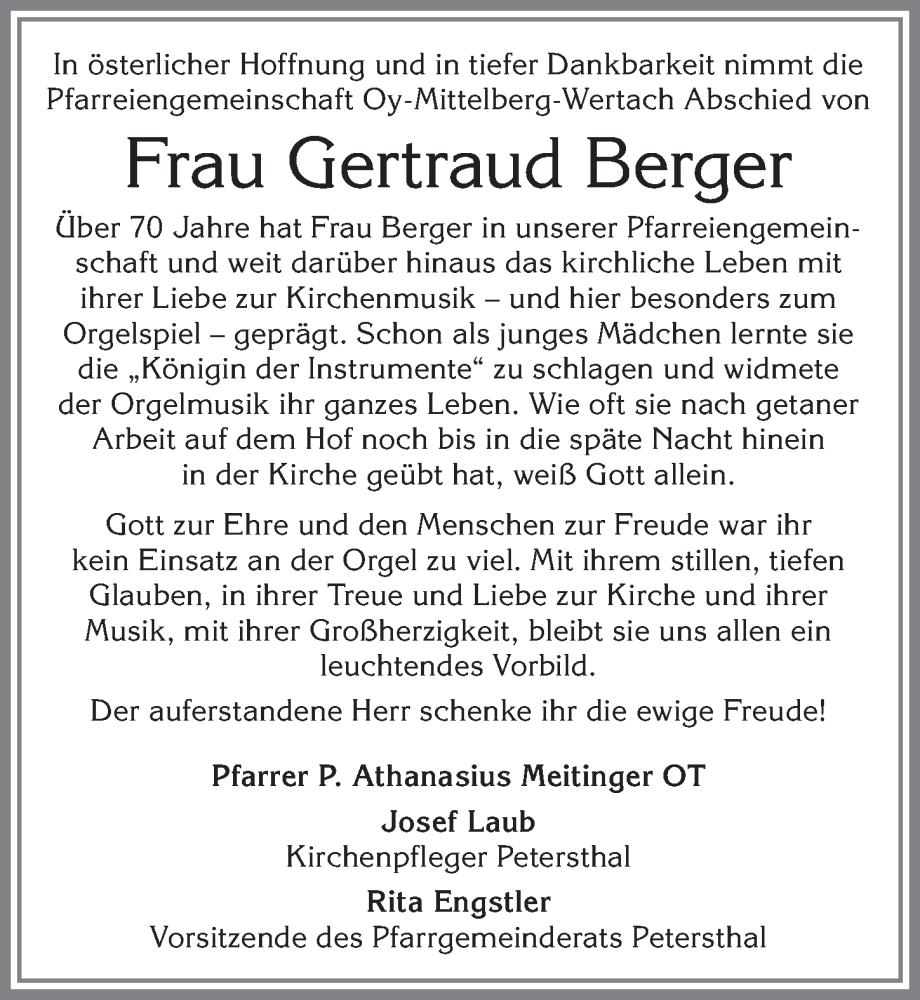 In österlicher Hoffnung und in tiefer Dankbarkeit nimmt die Pfarreiengemeinschaft Oy-Mittelberg-Wertach Abschied von

Frau Gertraud Berger

Über 70 Jahre hat Frau Berger in unserer Pfarreiengemeinschaft und weit darüber hinaus das kirchliche Leben mit ihrer Liebe zur Kirchenmusik – und hier besonders zum Orgelspiel – geprägt. Schon als junges Mädchen lernte sie die „Königin der Instrumente“ zu schlagen und widmete der Orgelmusik ihr ganzes Leben. Wie oft sie nach getaner Arbeit auf dem Hof noch bis in die späte Nacht hinein in der Kirche geübt hat, weiß Gott allein.

Gott zur Ehre und den Menschen zur Freude war ihr kein Einsatz an der Orgel zu viel. Mit ihrem stillen, tiefen Glauben, in ihrer Treue und Liebe zur Kirche und ihrer Musik, mit ihrer Großherzigkeit, bleibt sie uns allen ein leuchtendes Vorbild.

Der auferstandene Herr schenke ihr die ewige Freude!

Pfarrer P. Athanasius Meitinger OT

Josef Laub
Kirchenpfleger Petersthal

Rita Engstler
Vorsitzende des Pfarrgemeinderats Petersthal